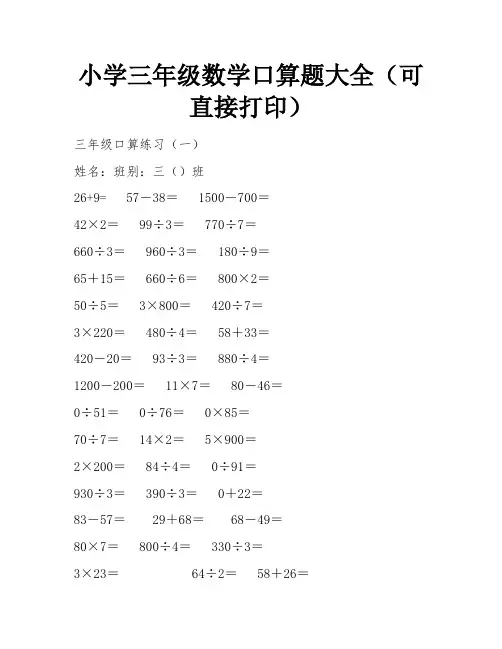 小学三年级数学口算题大全（可直接打印）

三年级口算练习（一）

姓名：班别：三（）班

$26+9=$ $57-38=$ $1500-700=$

$42\times2=$ $99\div3=$ $770\div7=$

$660\div3=$ $960\div3=$ $180\div9=$

$65+15=$ $660\div6=$ $800\times2=$

$50\div5=$ $3\times800=$ $420\div7=$

$3\times220=$ $480\div4=$ $58+33=$

$420-20=$ $93\div3=$ $880\div4=$

$1200-200=$ $11\times7=$ $80-46=$

$0\div51=$ $0\div76=$ $0\times85=$

$70\div7=$ $14\times2=$ $5\times900=$

$2\times200=$ $84\div4=$ $0\div91=$

$930\div3=$ $390\div3=$ $0+22=$

$83-57=$ $29+68=$ $68-49=$

$80\times7=$ $800\div4=$ $330\div3=$

$3\times23=$ $64\div2=$ $58+26=$